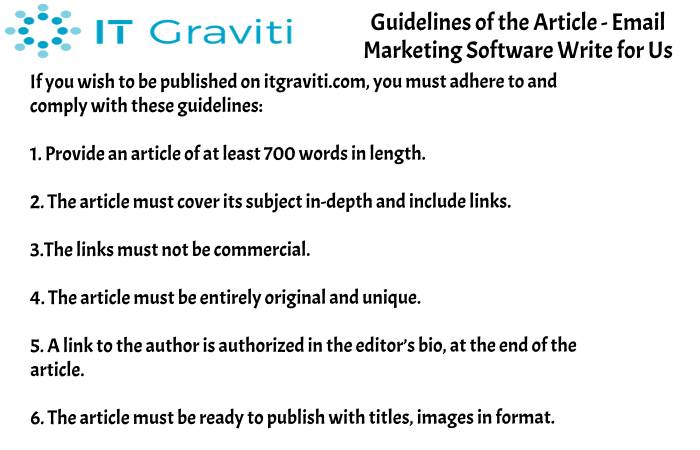 IT Graviti

Guidelines of the Article - Email Marketing Software Write for Us

If you wish to be published on itgraviti.com, you must adhere to and comply with these guidelines:

1. Provide an article of at least 700 words in length.

2. The article must cover its subject in-depth and include links.

3.The links must not be commercial.

4. The article must be entirely original and unique.

5. A link to the author is authorized in the editor's bio, at the end of the article.

6. The article must be ready to publish with titles, images in format.